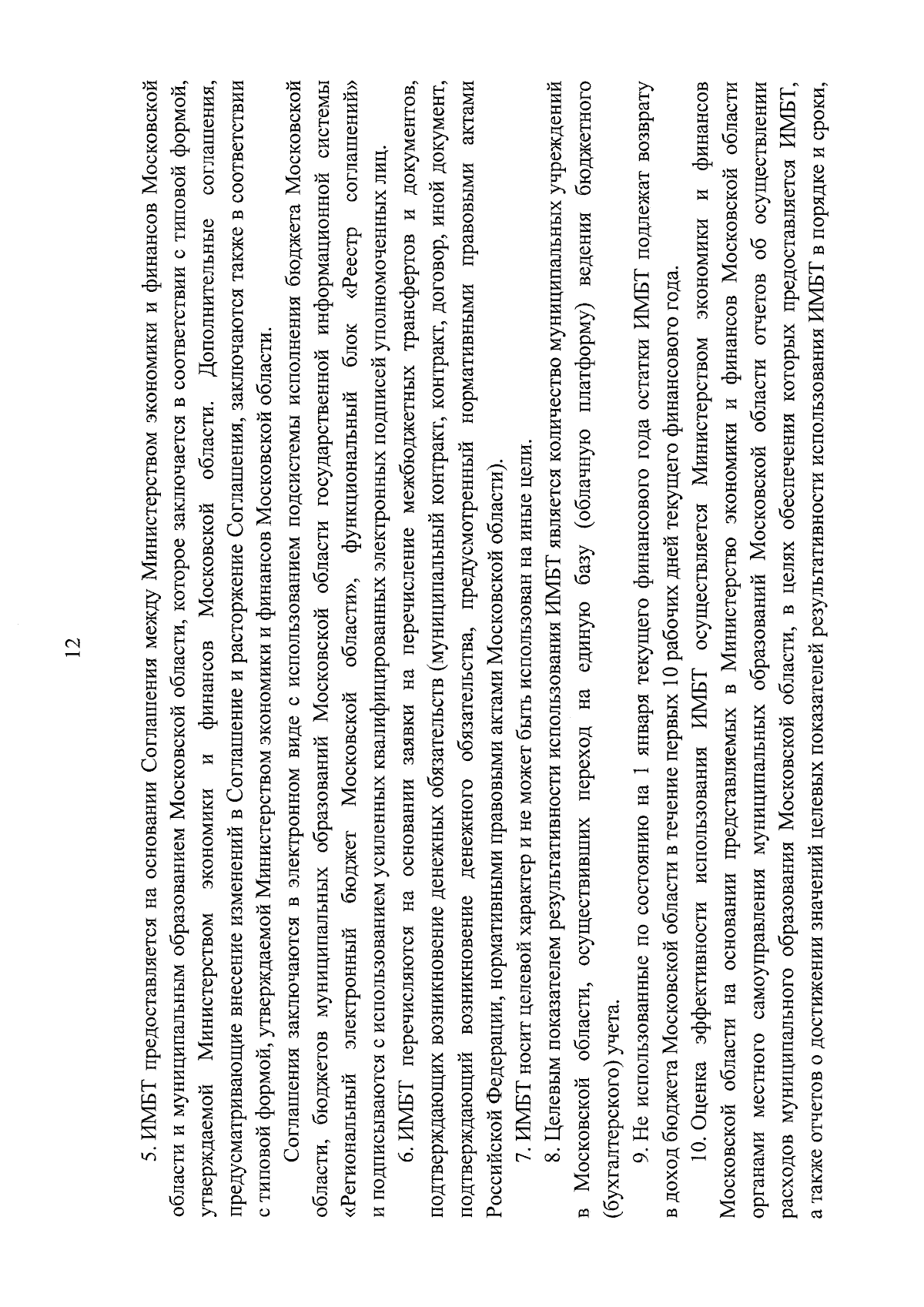 12

5. ИМБТ предоставляется на основании Соглашения между Министерством экономики и финансов Московской области и муниципальным образованием Московской области, которое заключается в соответствии с типовой формой, утверждаемой Министерством экономики и финансов Московской области. Дополнительные соглашения, предусматривающие внесение изменений в Соглашение и расторжение Соглашения, заключаются также в соответствии с типовой формой, утверждаемой Министерством экономики и финансов Московской области.

Соглашения заключаются в электронном виде с использованием подсистемы исполнения бюджета Московской области, бюджетов муниципальных образований Московской области государственной информационной системы «Региональный электронный бюджет Московской области», функциональный блок «Реестр соглашений» и подписываются с использованием усиленных квалифицированных электронных подписей уполномоченных лиц.

6. ИМБТ перечисляются на основании заявки на перечисление межбюджетных трансфертов и документов, подтверждающих возникновение денежных обязательств (муниципальный контракт, контракт, договор, иной документ, подтверждающий возникновение денежного обязательства, предусмотренный нормативными правовыми актами Российской Федерации, нормативными правовыми актами Московской области).

7. ИМБТ носит целевой характер и не может быть использован на иные цели.

8. Целевым показателем результативности использования ИМБТ является количество муниципальных учреждений в Московской области, осуществивших переход на единую базу (облачную платформу) ведения бюджетного (бухгалтерского) учета.

9. Не использованные по состоянию на 1 января текущего финансового года остатки ИМБТ подлежат возврату в доход бюджета Московской области в течение первых 10 рабочих дней текущего финансового года.

10. Оценка эффективности использования ИМБТ осуществляется Министерством экономики и финансов Московской области на основании представляемых в Министерство экономики и финансов Московской области органами местного самоуправления муниципальных образований Московской области отчетов об осуществлении расходов муниципального образования Московской области, в целях обеспечения которых предоставляется ИМБТ, а также отчетов о достижении значений целевых показателей результативности использования ИМБТ в порядке и сроки,